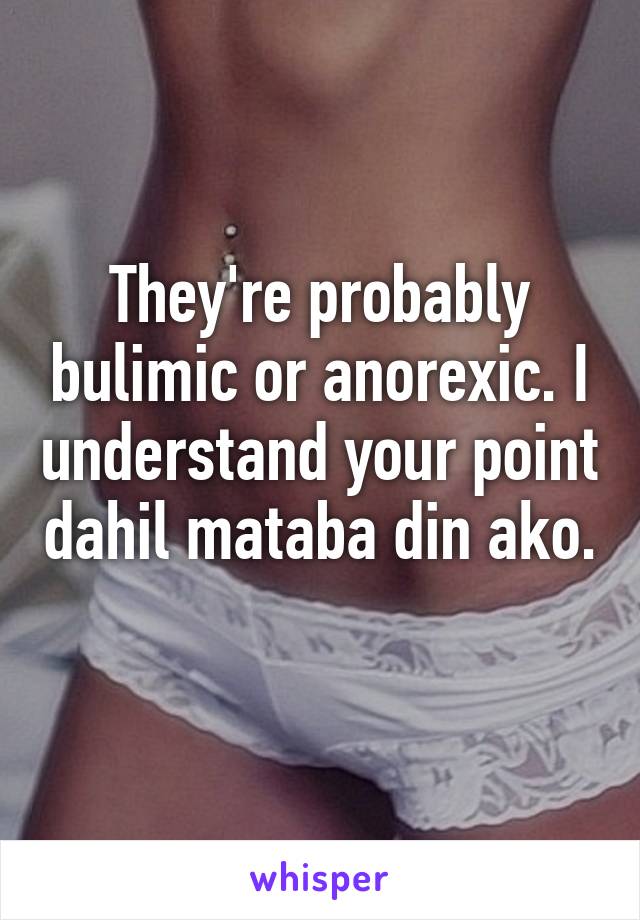 They're probably bulimic or anorexic. I understand your point dahil mataba din ako.

whisper